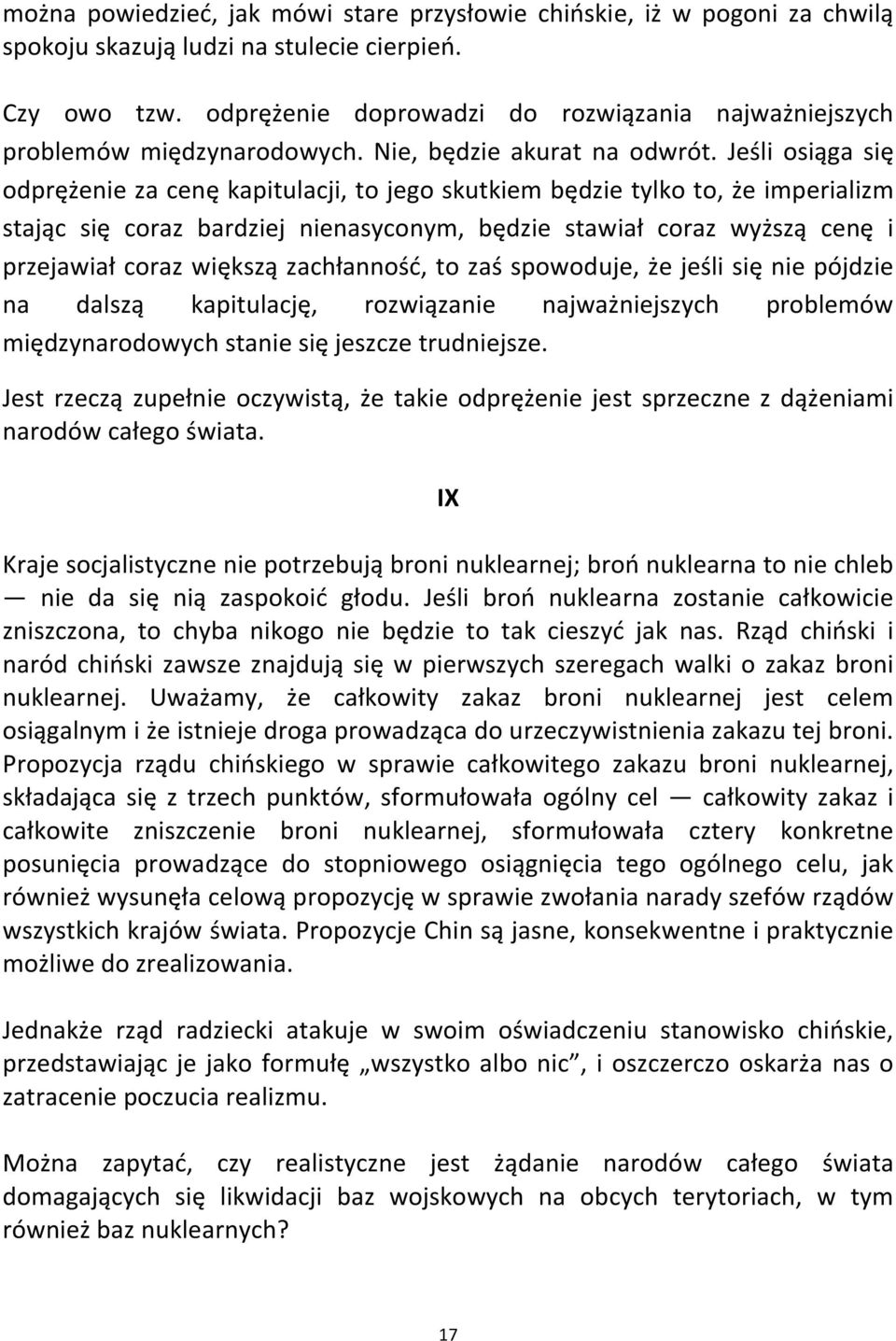 można powiedzieć, jak mówi stare przysłowie chińskie, iż w pogoni za chwilą spokoju skazują ludzi na stulecie cierpień.

Czy owo tzw. odprężenie doprowadzi do rozwiązania najważniejszych problemów międzynarodowych. Nie, będzie akurat na odwrót. Jeśli osiąga się odprężenie za cenę kapitulacji, to jego skutkiem będzie tylko to, że imperializm stając się coraz bardziej nienasyconym, będzie stawiał coraz wyższą cenę i przejawiał coraz większą zachłanność, to zaś spowoduje, że jeśli się nie pójdzie na dalszą kapitulację, rozwiązanie najważniejszych problemów międzynarodowych stanie się jeszcze trudniejsze.

Jest rzeczą zupełnie oczywistą, że takie odprężenie jest sprzeczne z dążeniami narodów całego świata.

IX

Kraje socjalistyczne nie potrzebują broni nuklearnej; broń nuklearna to nie chleb — nie da się nią zaspokoić głodu. Jeśli broń nuklearna zostanie całkowicie zniszczona, to chyba nikogo nie będzie to tak cieszyć jak nas. Rząd chiński i naród chiński zawsze znajdują się w pierwszych szeregach walki o zakaz broni nuklearnej. Uważamy, że całkowity zakaz broni nuklearnej jest celem osiągalnym i że istnieje droga prowadząca do urzeczywistnienia zakazu tej broni. Propozycja rządu chińskiego w sprawie całkowitego zakazu broni nuklearnej, składająca się z trzech punktów, sformułowała ogólny cel — całkowity zakaz i całkowite zniszczenie broni nuklearnej, sformułowała cztery konkretne posunięcia prowadzące do stopniowego osiągnięcia tego ogólnego celu, jak również wysunęła celową propozycję w sprawie zwołania narady szefów rządów wszystkich krajów świata. Propozycje Chin są jasne, konsekwentne i praktycznie możliwe do zrealizowania.

Jednakże rząd radziecki atakuje w swoim oświadczeniu stanowisko chińskie, przedstawiając je jako formułę „wszystko albo nic”, i oszczerczo oskarża nas o zatracenie poczucia realizmu.

Można zapytać, czy realistyczne jest żądanie narodów całego świata domagających się likwidacji baz wojskowych na obcych terytoriach, w tym również baz nuklearnych?

17